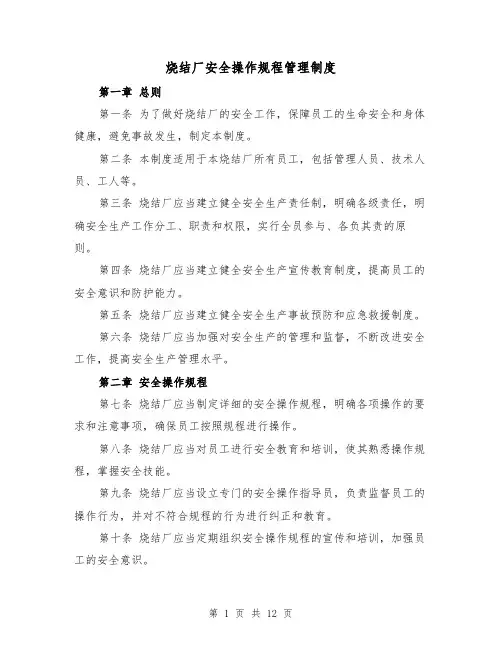 烧结厂安全操作规程管理制度

第一章 总则

第一条 为了做好烧结厂的安全工作，保障员工的生命安全和身体健康，避免事故发生，制定本制度。

第二条 本制度适用于本烧结厂所有员工，包括管理人员、技术人员、工人等。

第三条 烧结厂应当建立健全安全生产责任制，明确各级责任，明确安全生产工作分工、职责和权限，实行全员参与、各负其责的原则。

第四条 烧结厂应当建立健全安全生产宣传教育制度，提高员工的安全意识和防护能力。

第五条 烧结厂应当建立健全安全生产事故预防和应急救援制度。

第六条 烧结厂应当加强对安全生产的管理和监督，不断改进安全工作，提高安全生产管理水平。

第二章 安全操作规程

第七条 烧结厂应当制定详细的安全操作规程，明确各项操作的要求和注意事项，确保员工按照规程进行操作。

第八条 烧结厂应当对员工进行安全教育和培训，使其熟悉操作规程，掌握安全技能。

第九条 烧结厂应当设立专门的安全操作指导员，负责监督员工的操作行为，并对不符合规程的行为进行纠正和教育。

第十条 烧结厂应当定期组织安全操作规程的宣传和培训，加强员工的安全意识。

第 1 页 共 12 页